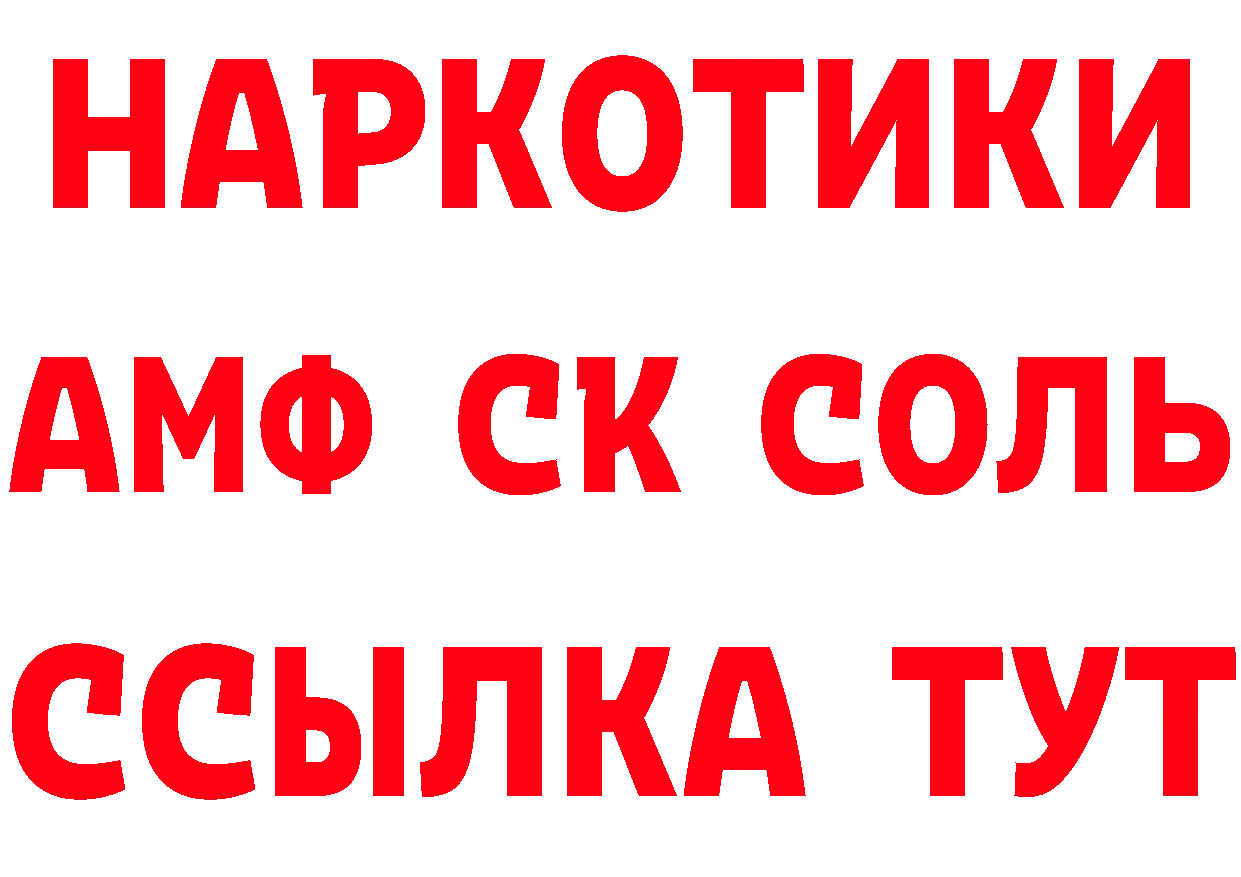 НАРКОТИКИ
АМФ СК СОЛЬ
ССЫЛКА ТУТ